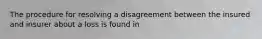 The procedure for resolving a disagreement between the insured and insurer about a loss is found in